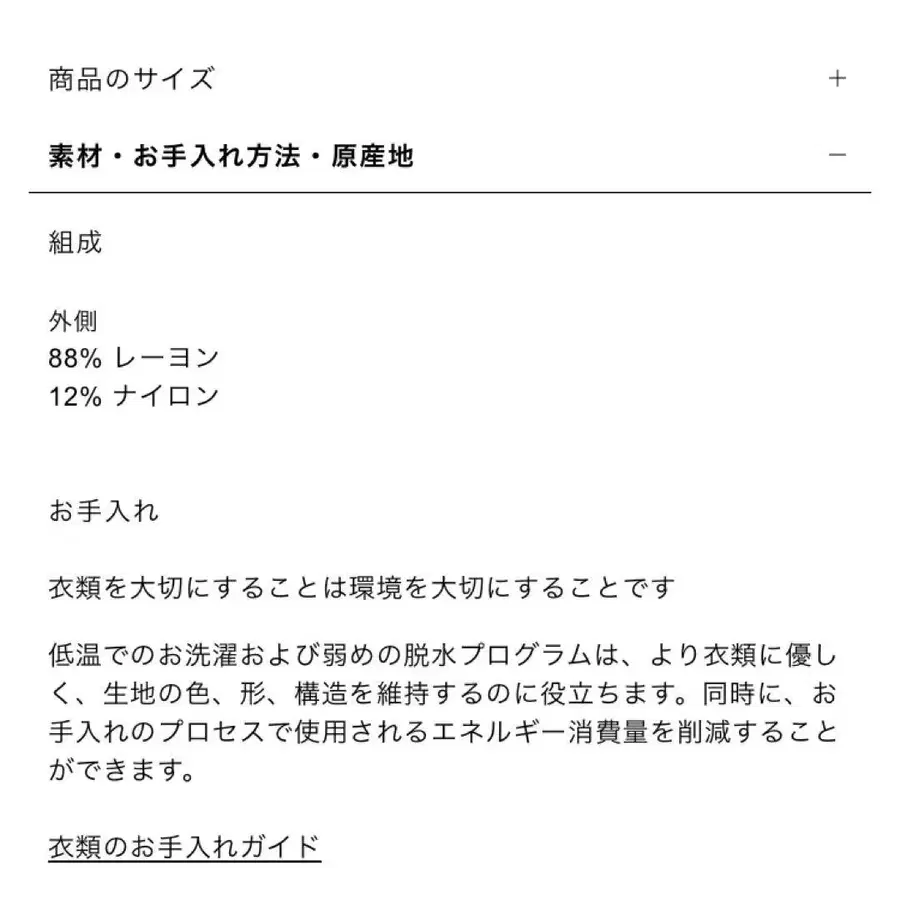 商品のサイズ +

素材・お手入れ方法・原産地 −

組成

外側
88% レーヨン
12% ナイロン

お手入れ

衣類を大切にすることは環境を大切にすることです

低温でのお洗濯および弱めの脱水プログラムは、より衣類に優しく、生地の色、形、構造を維持するのに役立ちます。同時に、お手入れのプロセスで使用されるエネルギー消費量を削減することができます。

衣類のお手入れガイド